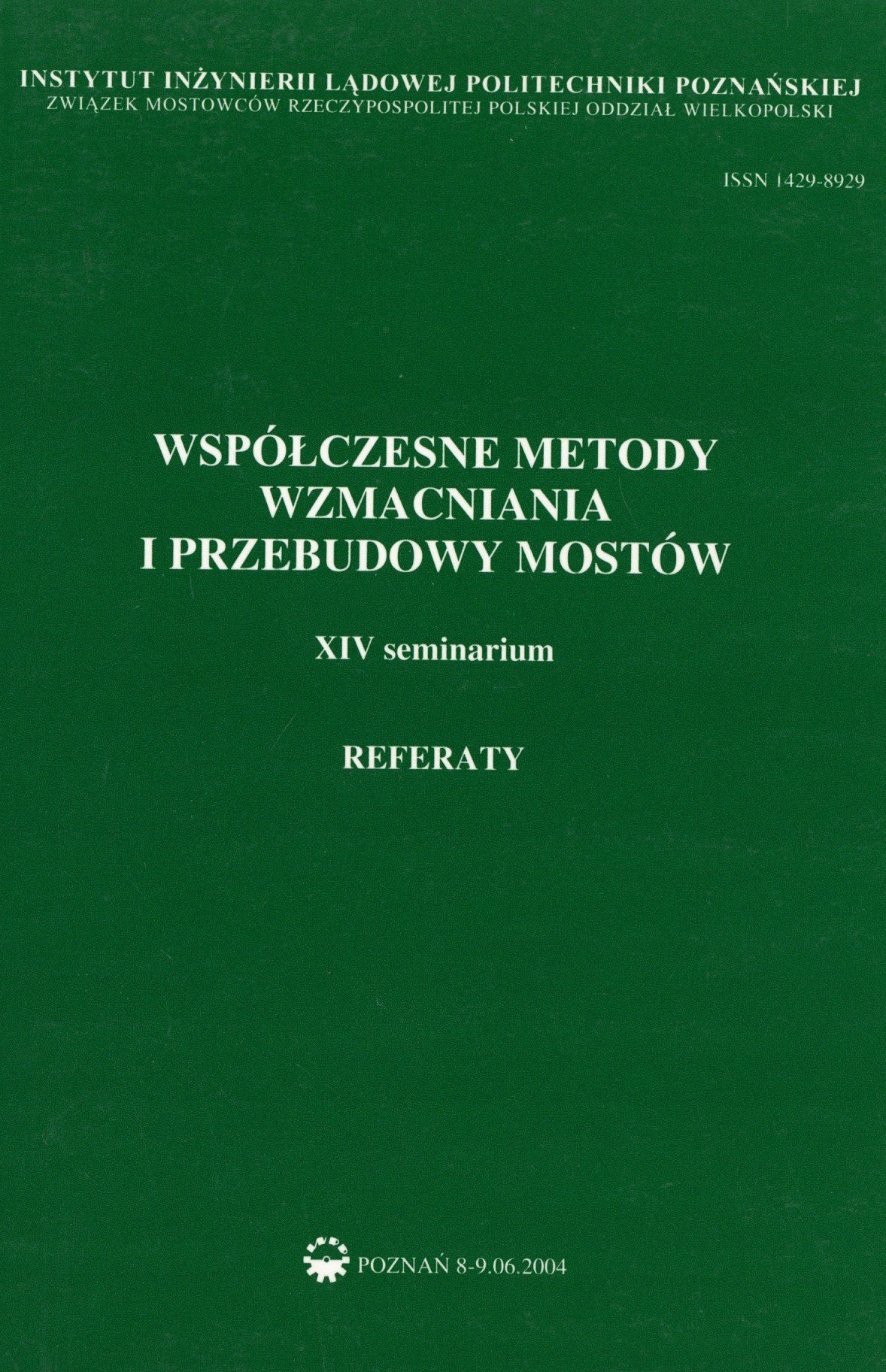 INSTYTUT INŻYNIERII LĄDOWEJ POLITECHNIKI POZNAŃSKIEJ
ZWIĄZEK MOSTOWCÓW RZECZYPOSPOLITEJ POLSKIEJ ODDZIAŁ WIELKOPOLSKI

ISSN 1429-8929

WSPÓŁCZESNE METODY
WZMACNIANIA
I PRZEBUDOWY MOSTÓW

XIV seminarium

REFERATY

POZNAŃ 8-9.06.2004